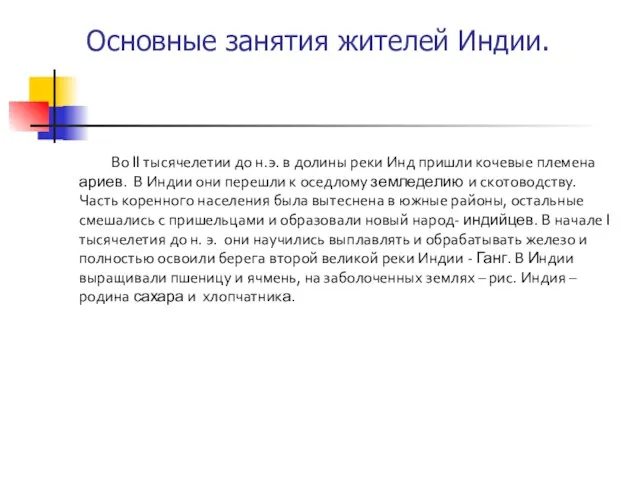 Основные занятия жителей Индии.

Во II тысячелетии до н.э. в долины реки Инд пришли кочевые племена ариев. В Индии они перешли к оседлому земледелию и скотоводству. Часть коренного населения была вытеснена в южные районы, остальные смешались с пришельцами и образовали новый народ- индийцев. В начале I тысячелетия до н. э. они научились выплавлять и обрабатывать железо и полностью освоили берега второй великой реки Индии - Ганг. В Индии выращивали пшеницу и ячмень, на заболоченных землях – рис. Индия – родина сахара и хлопчатника.